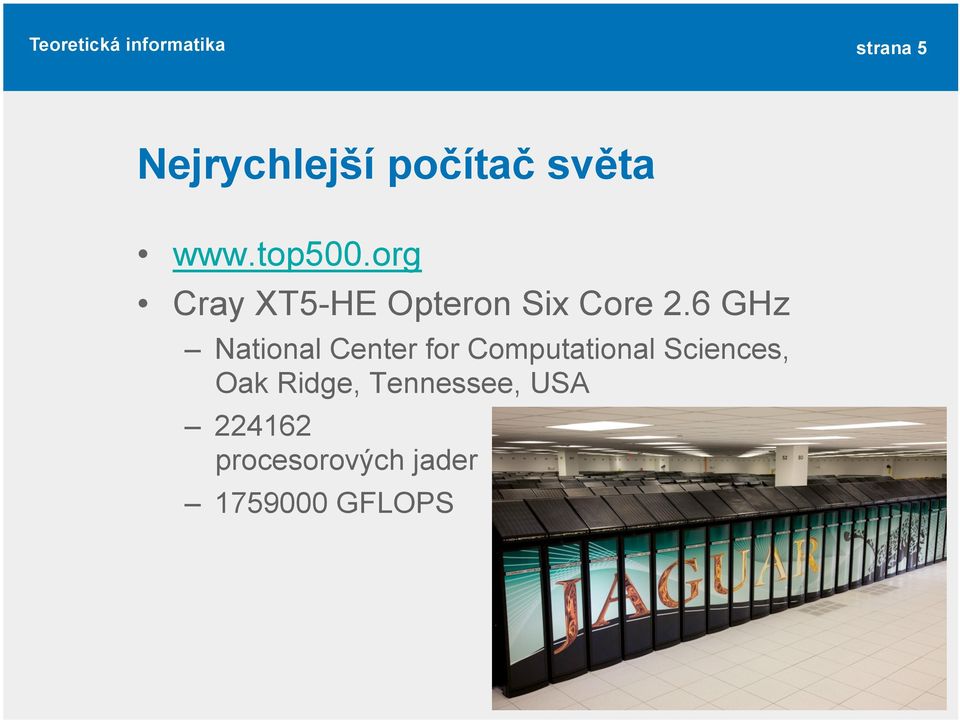 Teoretická informatika

strana 5

Nejrychlejší počítač světa

• www.top500.org
• Cray XT5-HE Opteron Six Core 2.6 GHz
– National Center for Computational Sciences, Oak Ridge, Tennessee, USA
– 224162 procesorových jader
– 1759000 GFLOPS

JAGUAR